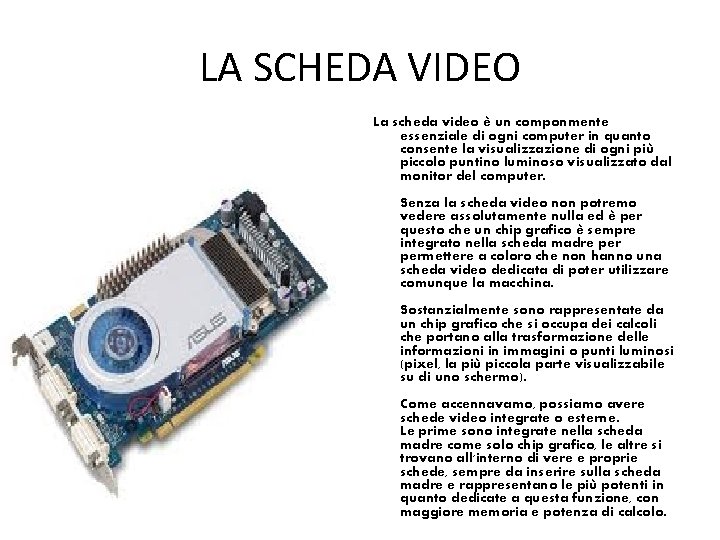 LA SCHEDA VIDEO

La scheda video è un componmente essenziale di ogni computer in quanto consente la visualizzazione di ogni più piccolo puntino luminoso visualizzato dal monitor del computer.

Senza la scheda video non potremo vedere assolutamente nulla ed è per questo che un chip grafico è sempre integrato nella scheda madre per permettere a coloro che non hanno una scheda video dedicata di poter utilizzare comunque la macchina.

Sostanzialmente sono rappresentate da un chip grafico che si occupa dei calcoli che portano alla trasformazione delle informazioni in immagini o punti luminosi (pixel, la più piccola parte visualizzabile su di uno schermo).

Come accennavamo, possiamo avere schede video integrate o esterne.
Le prime sono integrate nella scheda madre come solo chip grafico, le altre si trovano all'interno di vere e proprie schede, sempre da inserire sulla scheda madre e rappresentano le più potenti in quanto dedicate a questa funzione, con maggiore memoria e potenza di calcolo.